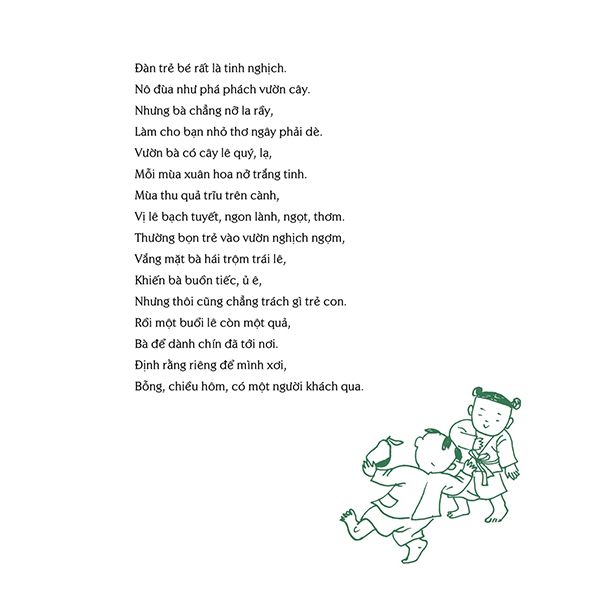 Đàn trẻ bé rất là tinh nghịch.
Nô đùa như phá phách vườn cây.
Nhưng bà chẳng nỡ la rầy,
Làm cho bạn nhỏ thơ ngây phải dè.
Vườn bà có cây lê quý, lạ,
Mỗi mùa xuân hoa nở trắng tinh.
Mùa thu quả trĩu trên cành,
Vị lê bạch tuyết, ngon lành, ngọt, thơm.
Thường bọn trẻ vào vườn nghịch ngợm,
Vắng mặt bà hái trộm trái lê,
Khiến bà buồn tiếc, ủ ê,
Nhưng thôi cũng chẳng trách gì trẻ con.
Rồi một buổi lê còn một quả,
Bà để dành chín đã tới nơi.
Định rằng riêng để mình xơi,
Bỗng, chiều hôm, có một người khách qua.